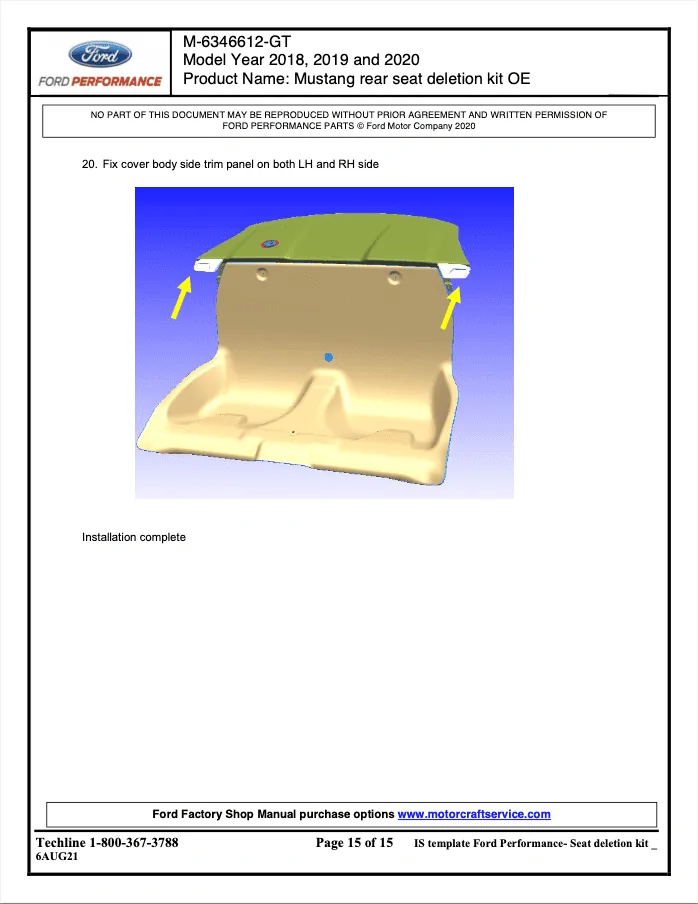 Ford
FORD PERFORMANCE

M-6346612-GT
Model Year 2018, 2019 and 2020
Product Name: Mustang rear seat deletion kit OE

NO PART OF THIS DOCUMENT MAY BE REPRODUCED WITHOUT PRIOR AGREEMENT AND WRITTEN PERMISSION OF FORD PERFORMANCE PARTS © Ford Motor Company 2020

20. Fix cover body side trim panel on both LH and RH side

Installation complete

Ford Factory Shop Manual purchase options www.motorcraftservice.com

Techline 1-800-367-3788
6AUG21

Page 15 of 15

IS template Ford Performance- Seat deletion kit _